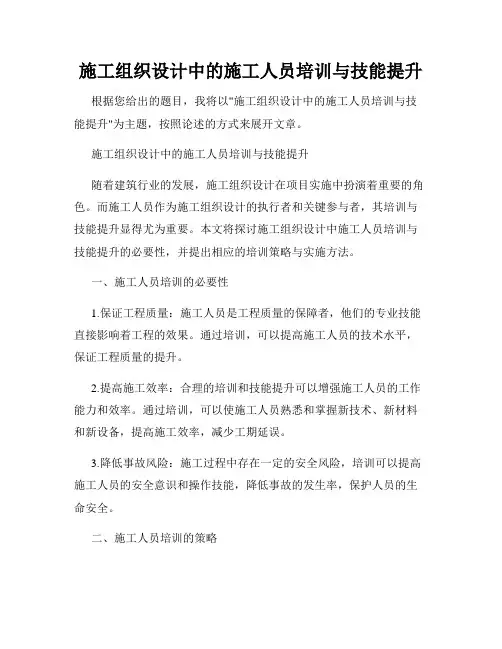 施工组织设计中的施工人员培训与技能提升

根据您给出的题目，我将以"施工组织设计中的施工人员培训与技能提升"为主题，按照论述的方式来展开文章。

施工组织设计中的施工人员培训与技能提升

随着建筑行业的发展，施工组织设计在项目实施中扮演着重要的角色。而施工人员作为施工组织设计的执行者和关键参与者，其培训与技能提升显得尤为重要。本文将探讨施工组织设计中施工人员培训与技能提升的必要性，并提出相应的培训策略与实施方法。

一、施工人员培训的必要性

1.保证工程质量：施工人员是工程质量的保障者，他们的专业技能直接影响着工程的效果。通过培训，可以提高施工人员的技术水平，保证工程质量的提升。

2.提高施工效率：合理的培训和技能提升可以增强施工人员的工作能力和效率。通过培训，可以使施工人员熟悉和掌握新技术、新材料和新设备，提高施工效率，减少工期延误。

3.降低事故风险：施工过程中存在一定的安全风险，培训可以提高施工人员的安全意识和操作技能，降低事故的发生率，保护人员的生命安全。

二、施工人员培训的策略